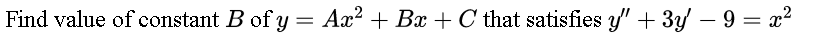 Find value of constant $B$ of $y = Ax^2 + Bx + C$ that satisfies $y'' + 3y' - 9 = x^2$